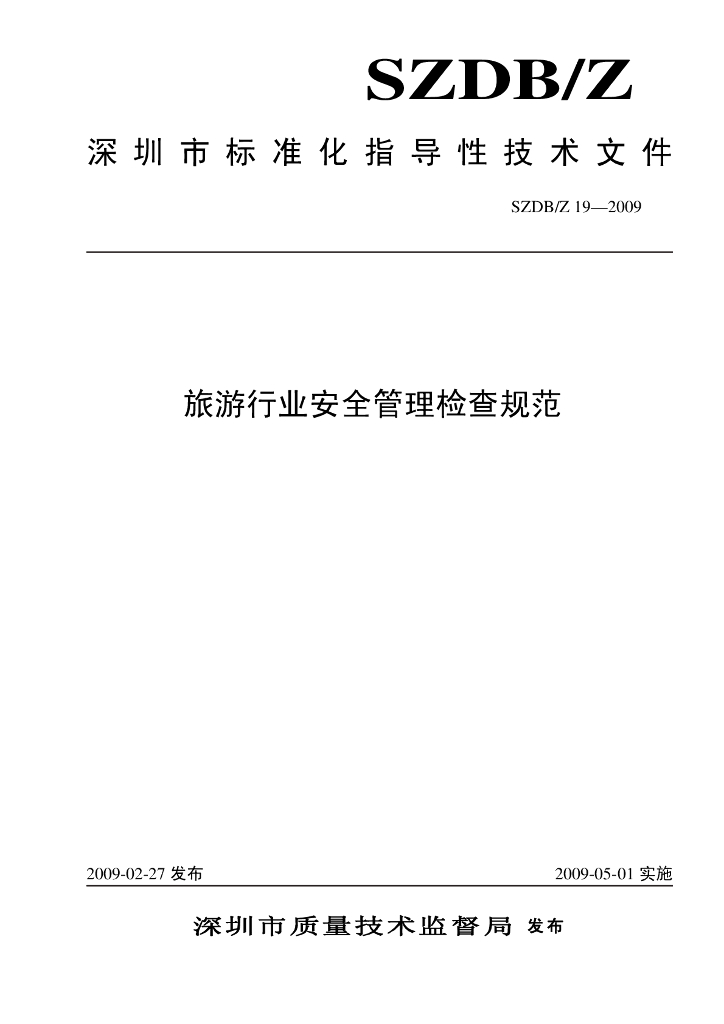 SZDB/Z

深圳市标准化指导性技术文件

SZDB/Z 19—2009

旅游行业安全管理检查规范

2009-02-27 发布

2009-05-01 实施

深圳市质量技术监督局 发布